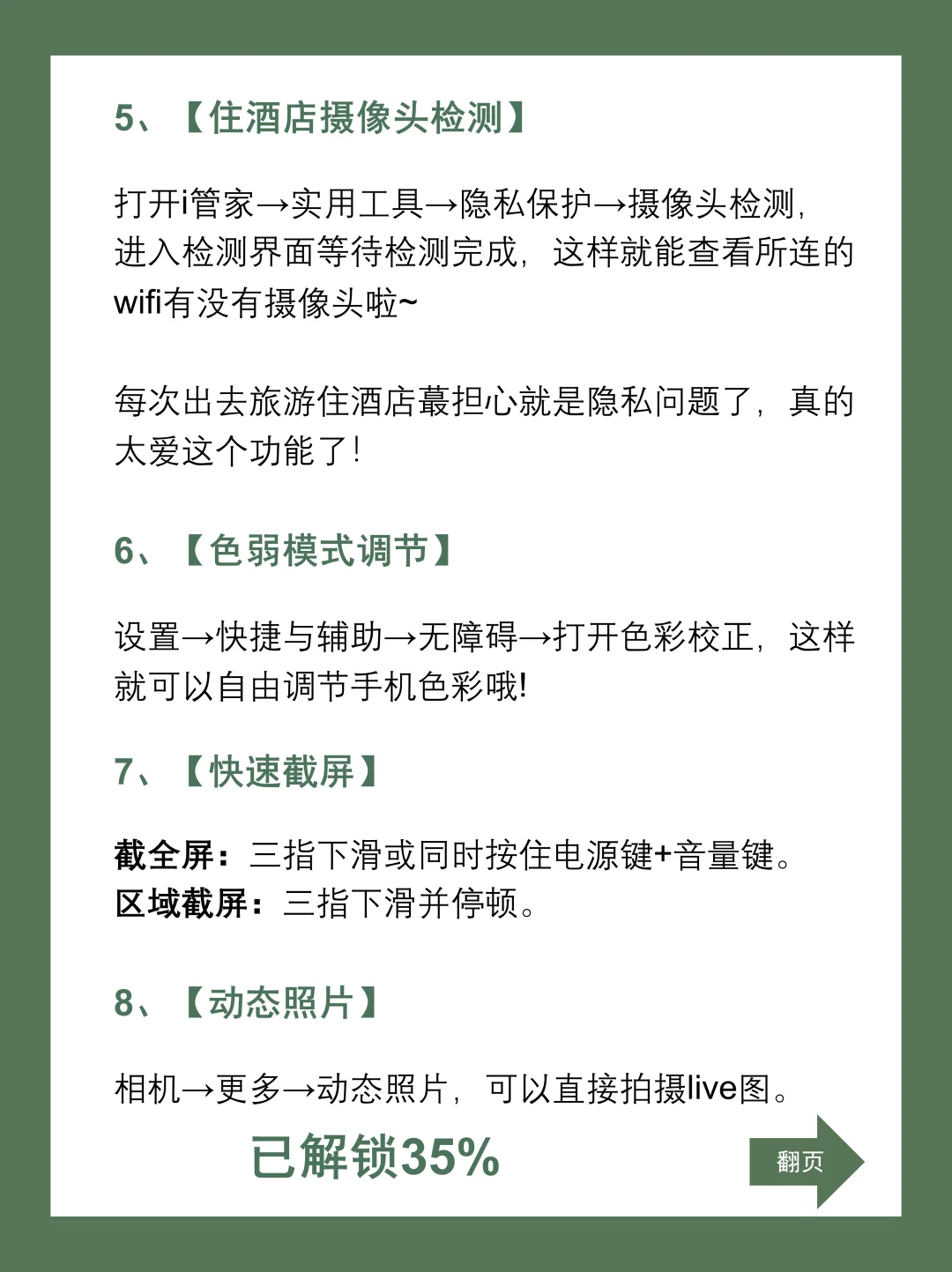 5、【住酒店摄像头检测】

打开i管家→实用工具→隐私保护→摄像头检测，进入检测界面等待检测完成，这样就能查看所连的wifi有没有摄像头啦~

每次出去旅游住酒店蕞担心就是隐私问题了，真的太爱这个功能了!

6、【色弱模式调节】

设置→快捷与辅助→无障碍→打开色彩校正，这样就可以自由调节手机色彩哦!

7、【快速截屏】

截全屏：三指下滑或同时按住电源键+音量键。
区域截屏：三指下滑并停顿。

8、【动态照片】

相机→更多→动态照片，可以直接拍摄live图。

已解锁35%

翻页